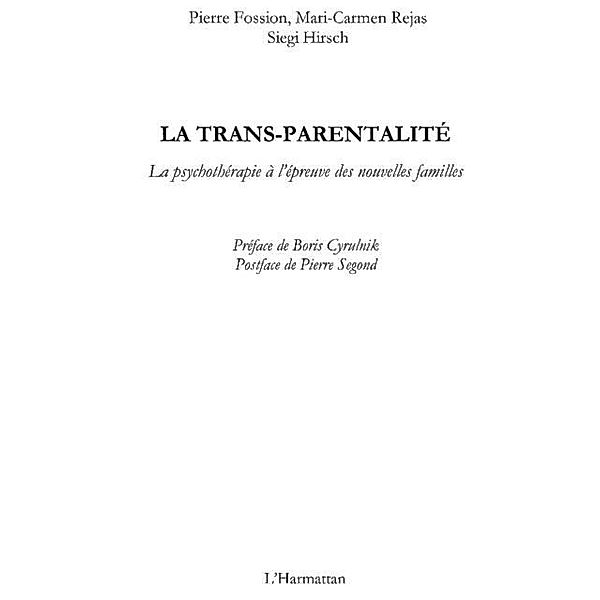 Pierre Fossion, Mari-Carmen Rejas
Siegi Hirsch

LA TRANS-PARENTALITÉ

La psychothérapie à l'épreuve des nouvelles familles

Préface de Boris Cyrulnik
Postface de Pierre Segond

L'Harmattan